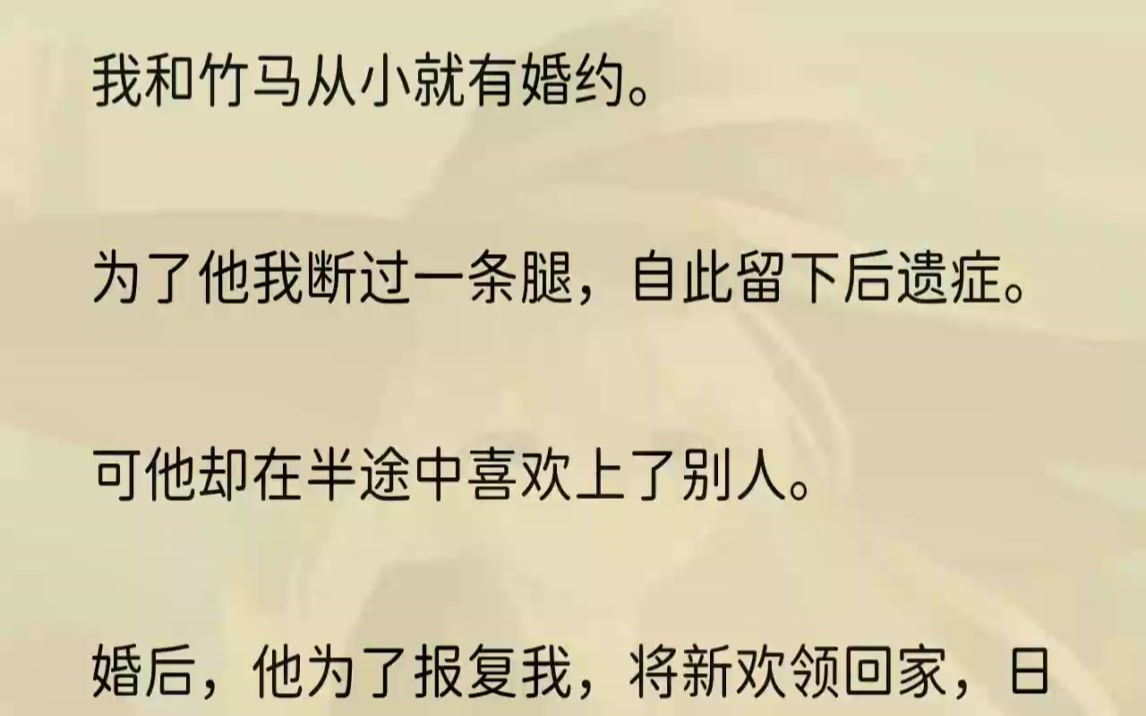 我和竹马从小就有婚约。

为了他我断过一条腿，自此留下后遗症。

可他却在半途中喜欢上了别人。

婚后，他为了报复我，将新欢领回家，日